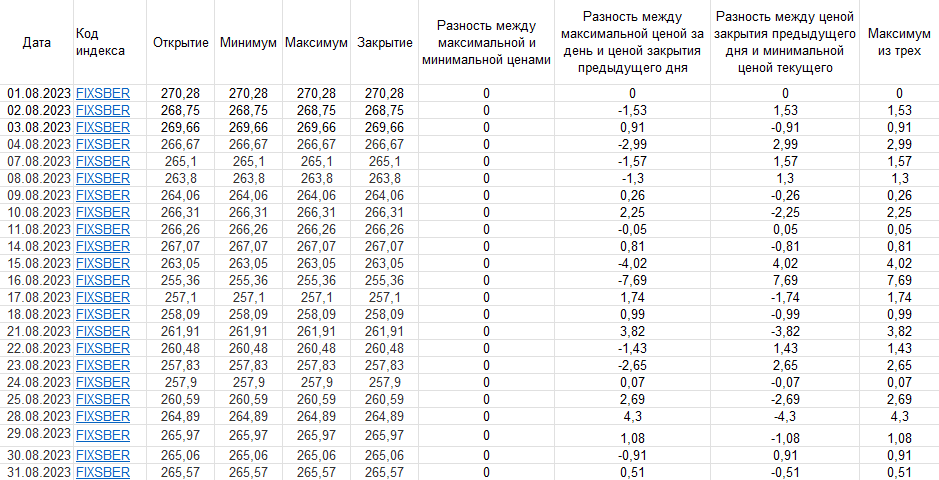 | Дата | Код индекса | Открытие | Минимум | Максимум | Закрытие | Разность между максимальной и минимальной ценами | Разность между максимальной ценой за день и ценой закрытия предыдущего дня | Разность между ценой закрытия предыдущего дня и минимальной ценой текущего | Максимум из трех |
|---|---|---|---|---|---|---|---|---|---|
| 01.08.2023 | FIXSBER | 270,28 | 270,28 | 270,28 | 270,28 | 0 | 0 | 0 | 0 |
| 02.08.2023 | FIXSBER | 268,75 | 268,75 | 268,75 | 268,75 | 0 | -1,53 | 1,53 | 1,53 |
| 03.08.2023 | FIXSBER | 269,66 | 269,66 | 269,66 | 269,66 | 0 | 0,91 | -0,91 | 0,91 |
| 04.08.2023 | FIXSBER | 266,67 | 266,67 | 266,67 | 266,67 | 0 | -2,99 | 2,99 | 2,99 |
| 07.08.2023 | FIXSBER | 265,1 | 265,1 | 265,1 | 265,1 | 0 | -1,57 | 1,57 | 1,57 |
| 08.08.2023 | FIXSBER | 263,8 | 263,8 | 263,8 | 263,8 | 0 | -1,3 | 1,3 | 1,3 |
| 09.08.2023 | FIXSBER | 264,06 | 264,06 | 264,06 | 264,06 | 0 | 0,26 | -0,26 | 0,26 |
| 10.08.2023 | FIXSBER | 266,31 | 266,31 | 266,31 | 266,31 | 0 | 2,25 | -2,25 | 2,25 |
| 11.08.2023 | FIXSBER | 266,26 | 266,26 | 266,26 | 266,26 | 0 | -0,05 | 0,05 | 0,05 |
| 14.08.2023 | FIXSBER | 267,07 | 267,07 | 267,07 | 267,07 | 0 | 0,81 | -0,81 | 0,81 |
| 15.08.2023 | FIXSBER | 263,05 | 263,05 | 263,05 | 263,05 | 0 | -4,02 | 4,02 | 4,02 |
| 16.08.2023 | FIXSBER | 255,36 | 255,36 | 255,36 | 255,36 | 0 | -7,69 | 7,69 | 7,69 |
| 17.08.2023 | FIXSBER | 257,1 | 257,1 | 257,1 | 257,1 | 0 | 1,74 | -1,74 | 1,74 |
| 18.08.2023 | FIXSBER | 258,09 | 258,09 | 258,09 | 258,09 | 0 | 0,99 | -0,99 | 0,99 |
| 21.08.2023 | FIXSBER | 261,91 | 261,91 | 261,91 | 261,91 | 0 | 3,82 | -3,82 | 3,82 |
| 22.08.2023 | FIXSBER | 260,48 | 260,48 | 260,48 | 260,48 | 0 | -1,43 | 1,43 | 1,43 |
| 23.08.2023 | FIXSBER | 257,83 | 257,83 | 257,83 | 257,83 | 0 | -2,65 | 2,65 | 2,65 |
| 24.08.2023 | FIXSBER | 257,9 | 257,9 | 257,9 | 257,9 | 0 | 0,07 | -0,07 | 0,07 |
| 25.08.2023 | FIXSBER | 260,59 | 260,59 | 260,59 | 260,59 | 0 | 2,69 | -2,69 | 2,69 |
| 28.08.2023 | FIXSBER | 264,89 | 264,89 | 264,89 | 264,89 | 0 | 4,3 | -4,3 | 4,3 |
| 29.08.2023 | FIXSBER | 265,97 | 265,97 | 265,97 | 265,97 | 0 | 1,08 | -1,08 | 1,08 |
| 30.08.2023 | FIXSBER | 265,06 | 265,06 | 265,06 | 265,06 | 0 | -0,91 | 0,91 | 0,91 |
| 31.08.2023 | FIXSBER | 265,57 | 265,57 | 265,57 | 265,57 | 0 | 0,51 | -0,51 | 0,51 |